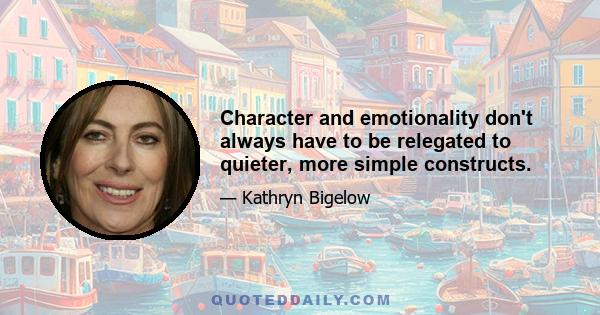 Character and emotionality don't always have to be relegated to quieter, more simple constructs.

— Kathryn Bigelow

QUOTEDDAILY.COM